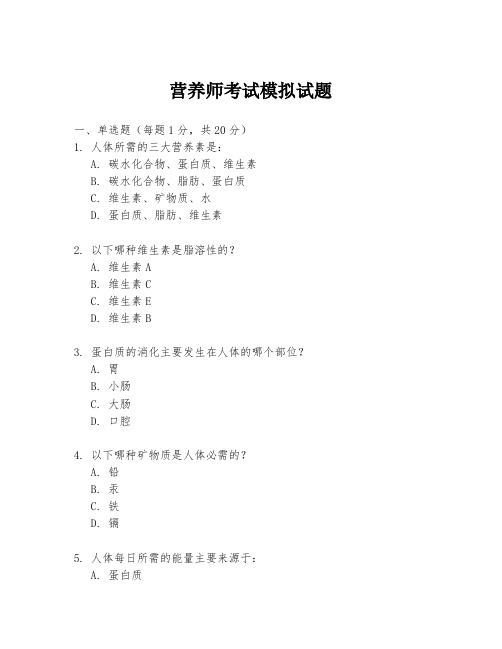 营养师考试模拟试题

一、单选题（每题 1 分，共 20 分）

1. 人体所需的三大营养素是：
A. 碳水化合物、蛋白质、维生素
B. 碳水化合物、脂肪、蛋白质
C. 维生素、矿物质、水
D. 蛋白质、脂肪、维生素

2. 以下哪种维生素是脂溶性的？
A. 维生素 A
B. 维生素 C
C. 维生素 E
D. 维生素 B

3. 蛋白质的消化主要发生在人体的哪个部位？
A. 胃
B. 小肠
C. 大肠
D. 口腔

4. 以下哪种矿物质是人体必需的？
A. 铅
B. 汞
C. 铁
D. 镉

5. 人体每日所需的能量主要来源于：
A. 蛋白质